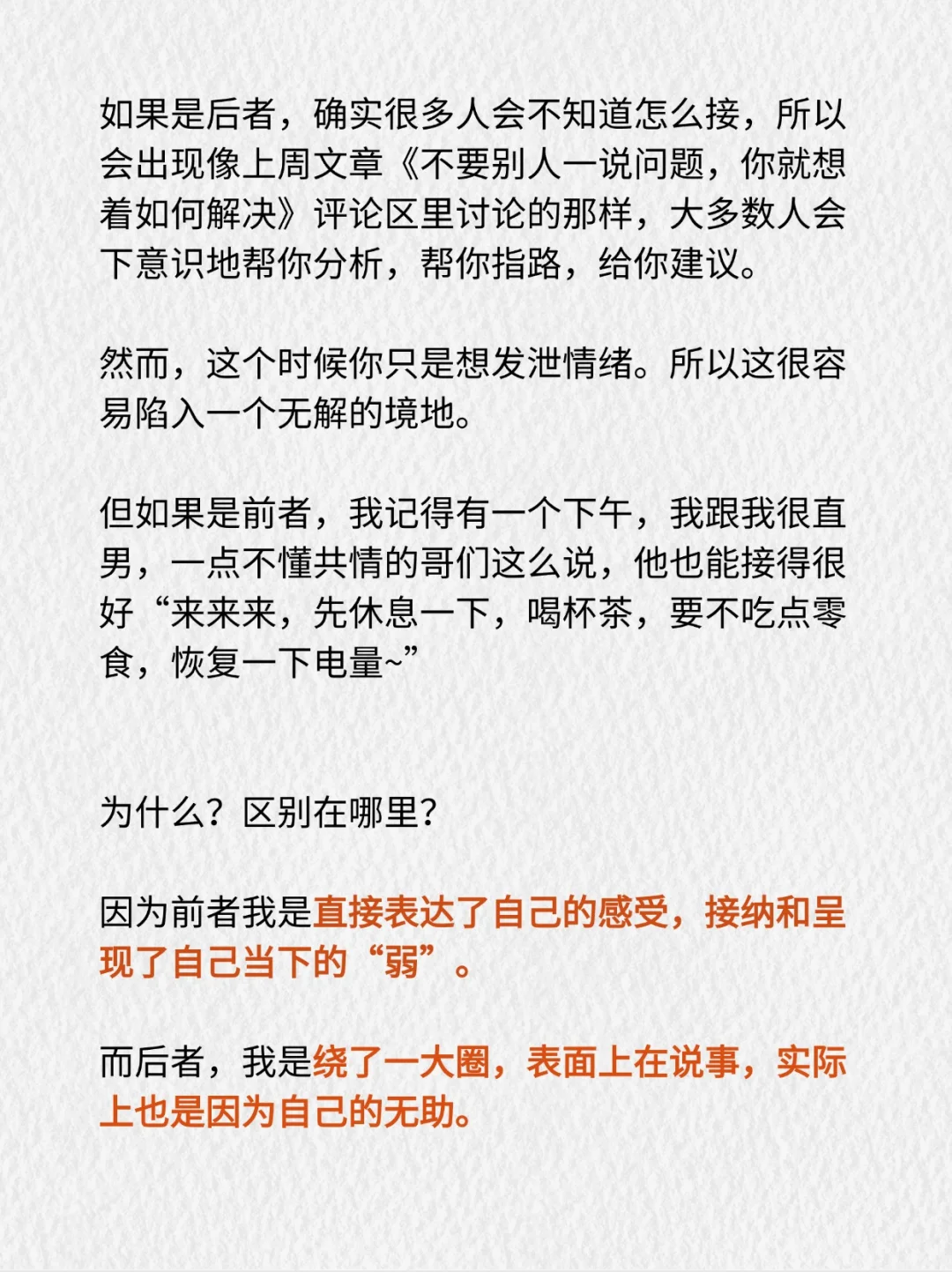 如果是后者，确实很多人会不知道怎么接，所以会出现像上周文章《不要别人一说问题，你就想着如何解决》评论区里讨论的那样，大多数人会下意识地帮你分析，帮你指路，给你建议。

然而，这个时候你只是想发泄情绪。所以这很容易陷入一个无解的境地。

但如果是前者，我记得有一个下午，我跟我很直男，一点不懂共情的哥们这么说，他也能接得很好“来来来，先休息一下，喝杯茶，要不吃点零食，恢复一下电量~”

为什么？区别在哪里？

因为前者我是直接表达了自己的感受，接纳和呈现了自己当下的“弱”。

而后者，我是绕了一大圈，表面上在说事，实际上也是因为自己的无助。